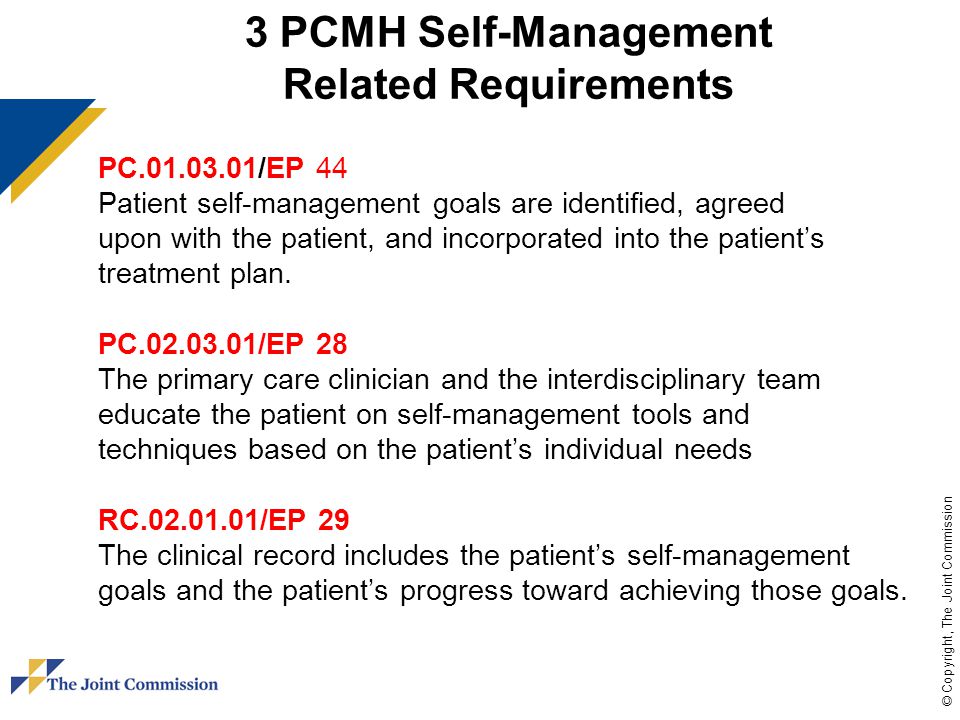 3 PCMH Self-Management Related Requirements

PC.01.03.01/EP 44
Patient self-management goals are identified, agreed upon with the patient, and incorporated into the patient’s treatment plan.

PC.02.03.01/EP 28
The primary care clinician and the interdisciplinary team educate the patient on self-management tools and techniques based on the patient’s individual needs

RC.02.01.01/EP 29
The clinical record includes the patient’s self-management goals and the patient’s progress toward achieving those goals.

The Joint Commission

© Copyright, The Joint Commission